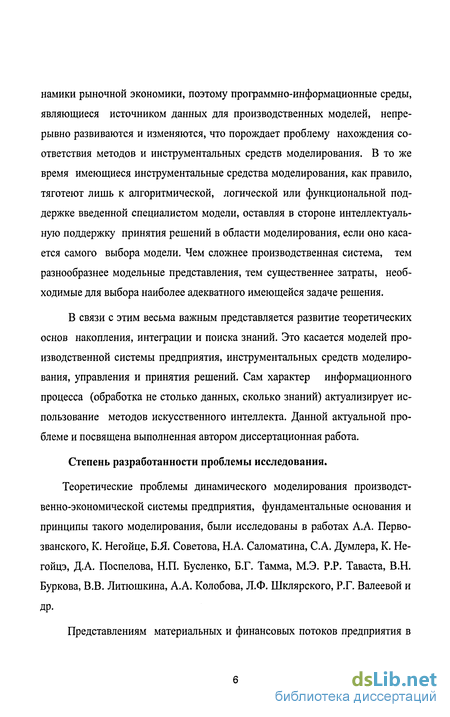 намики рыночной экономики, поэтому программно-информационные среды, являющиеся источником данных для производственных моделей, непрерывно развиваются и изменяются, что порождает проблему нахождения соответствия методов и инструментальных средств моделирования. В то же время имеющиеся инструментальные средства моделирования, как правило, тяготеют лишь к алгоритмической, логической или функциональной поддержке введенной специалистом модели, оставляя в стороне интеллектуальную поддержку принятия решений в области моделирования, если оно касается самого выбора модели. Чем сложнее производственная система, тем разнообразнее модельные представления, тем существеннее затраты, необходимые для выбора наиболее адекватного имеющейся задаче решения.

В связи с этим весьма важным представляется развитие теоретических основ накопления, интеграции и поиска знаний. Это касается моделей производственной системы предприятия, инструментальных средств моделирования, управления и принятия решений. Сам характер информационного процесса (обработка не столько данных, сколько знаний) актуализирует использование методов искусственного интеллекта. Данной актуальной проблеме и посвящена выполненная автором диссертационная работа.

Степень разработанности проблемы исследования.

Теоретические проблемы динамического моделирования производственно-экономической системы предприятия, фундаментальные основания и принципы такого моделирования, были исследованы в работах А.А. Первозванского, К. Негойце, Б.Я. Советова, Н.А. Саломатина, С.А. Думлера, К. Негойцэ, Д.А. Поспелова, Н.П. Бусленко, Б.Г. Тамма, М.Э. Р.Р. Таваста, В.Н. Буркова, В.В. Литюшкина, А.А. Колобова, Л.Ф. Шклярского, Р.Г. Валеевой и др.

Представлениям материальных и финансовых потоков предприятия в

6

dsLib.net
библиотека диссертаций